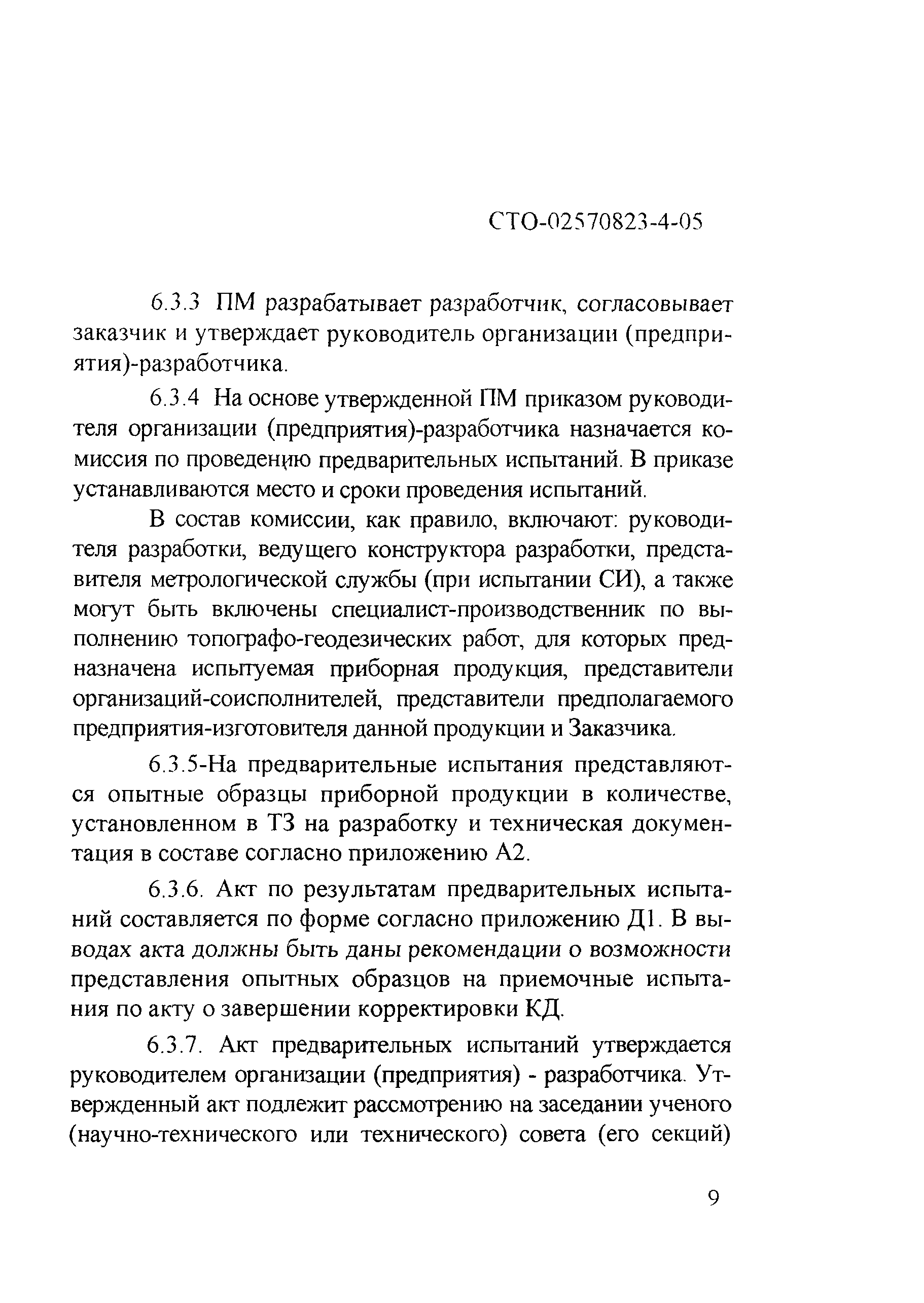 СТО-02570823-4-05

6.3.3 ПМ разрабатывает разработчик, согласовывает заказчик и утверждает руководитель организации (предприятия)-разработчика.

6.3.4 На основе утвержденной ПМ приказом руководителя организации (предприятия)-разработчика назначается комиссия по проведению предварительных испытаний. В приказе устанавливаются место и сроки проведения испытаний.

В состав комиссии, как правило, включают: руководителя разработки, ведущего конструктора разработки, представителя метрологической службы (при испытании СИ), а также могут быть включены специалист-производственник по выполнению топографо-геодезических работ, для которых предназначена испытуемая приборная продукция, представители организаций-соисполнителей, представители предполагаемого предприятия-изготовителя данной продукции и Заказчика.

6.3.5-На предварительные испытания представляются опытные образцы приборной продукции в количестве, установленном в ТЗ на разработку и техническая документация в составе согласно приложению А2.

6.3.6. Акт по результатам предварительных испытаний составляется по форме согласно приложению Д1. В выводах акта должны быть даны рекомендации о возможности представления опытных образцов на приемочные испытания по акту о завершении корректировки КД.

6.3.7. Акт предварительных испытаний утверждается руководителем организации (предприятия) - разработчика. Утвержденный акт подлежит рассмотрению на заседании ученого (научно-технического или технического) совета (его секций)

9